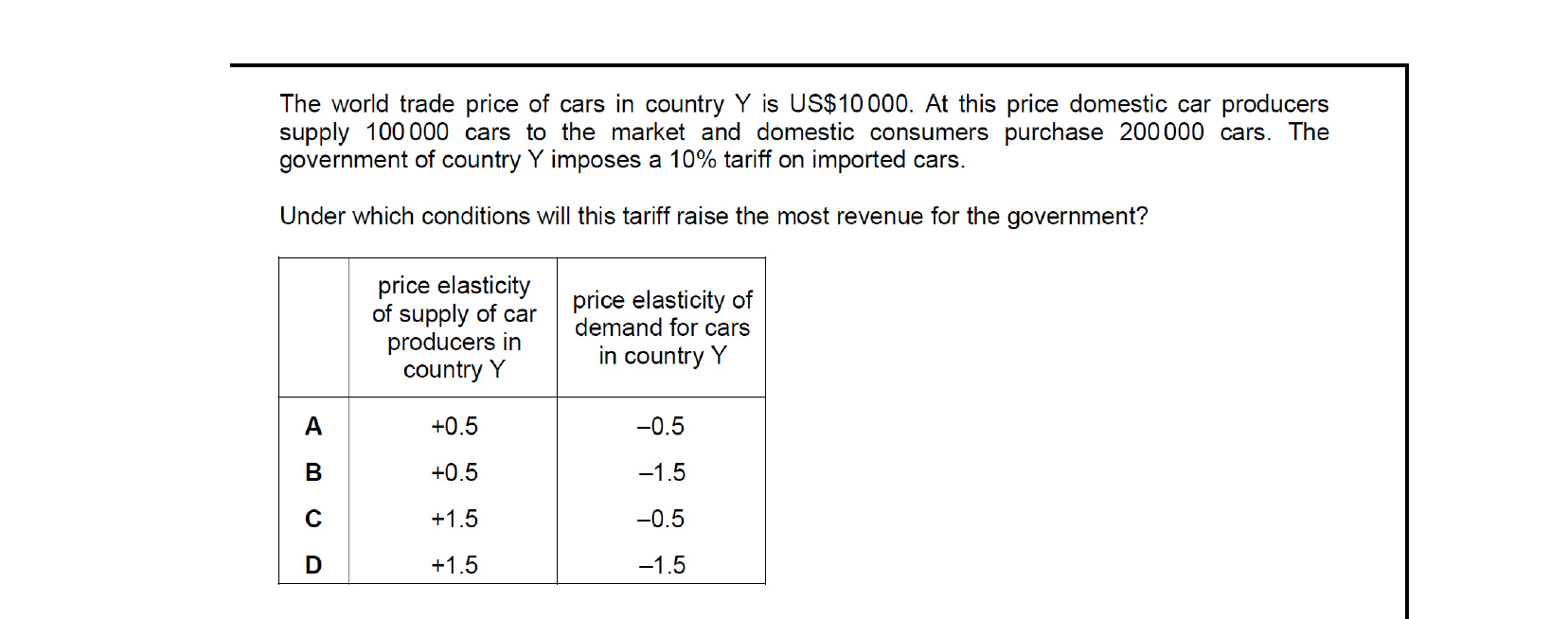 The world trade price of cars in country Y is US$10 000. At this price domestic car producers supply 100 000 cars to the market and domestic consumers purchase 200 000 cars. The government of country Y imposes a 10% tariff on imported cars.

Under which conditions will this tariff raise the most revenue for the government?

| | price elasticity of supply of car producers in country Y | price elasticity of demand for cars in country Y |
|---|---|---|
| A | +0.5 | –0.5 |
| B | +0.5 | –1.5 |
| C | +1.5 | –0.5 |
| D | +1.5 | –1.5 |